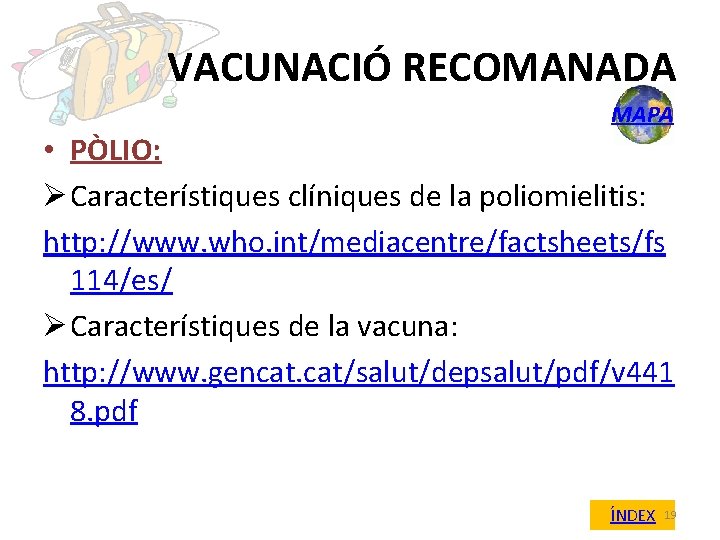 VACUNACIÓ RECOMANADA

MAPA

• PÒLIO:

➢ Característiques clíniques de la poliomielitis:

http://www.who.int/mediacentre/factsheets/fs114/es/

➢ Característiques de la vacuna:

http://www.gencat.cat/salut/depsalut/pdf/v4418.pdf

ÍNDEX

19